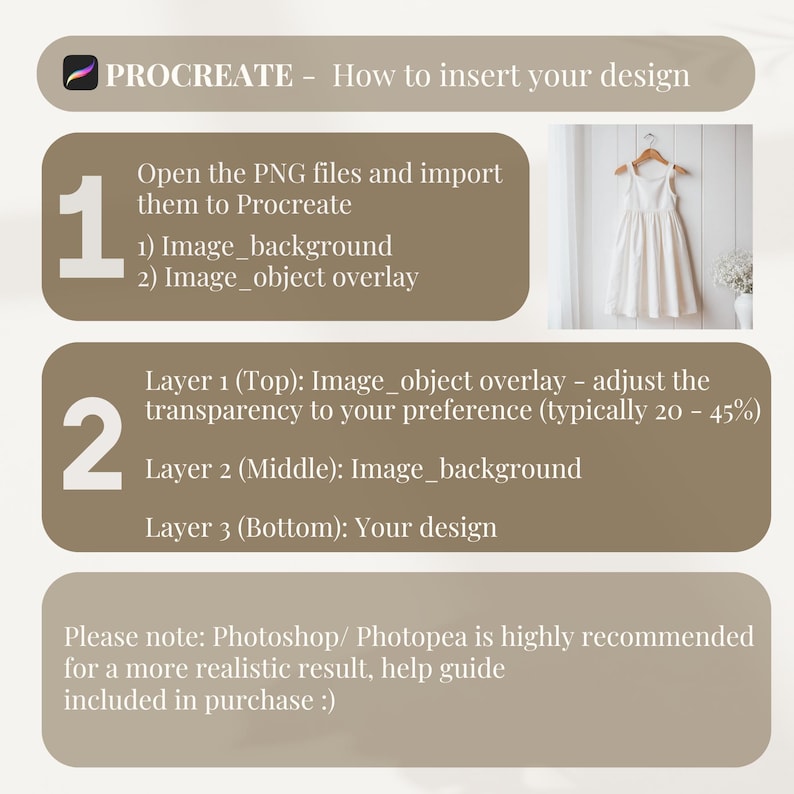 PROCREATE - How to insert your design

1

Open the PNG files and import them to Procreate

1) Image_background
2) Image_object overlay

2

Layer 1 (Top): Image_object overlay - adjust the transparency to your preference (typically 20 - 45%)

Layer 2 (Middle): Image_background

Layer 3 (Bottom): Your design

Please note: Photoshop/ Photopea is highly recommended for a more realistic result, help guide included in purchase :)